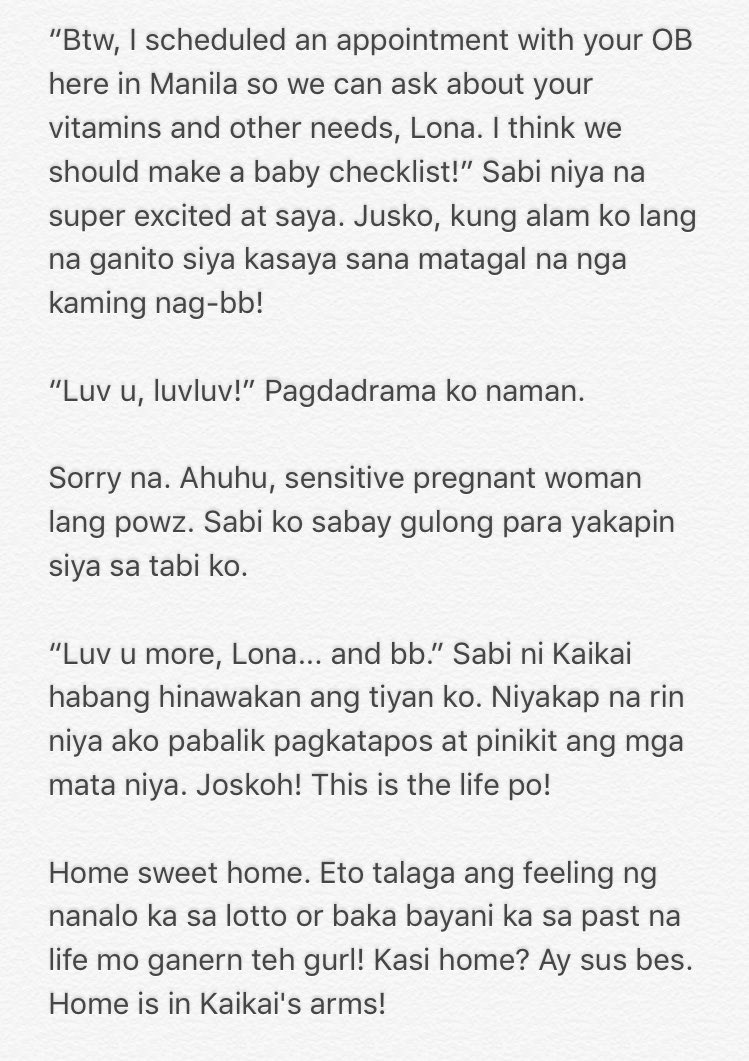 “Btw, I scheduled an appointment with your OB here in Manila so we can ask about your vitamins and other needs, Lona. I think we should make a baby checklist!” Sabi niya na super excited at saya. Jusko, kung alam ko lang na ganito siya kasaya sana matagal na nga kaming nag-bb!

“Luv u, luvluv!” Pagdadrama ko naman.

Sorry na. Ahuhu, sensitive pregnant woman lang powz. Sabi ko sabay gulong para yakapin siya sa tabi ko.

“Luv u more, Lona... and bb.” Sabi ni Kaikai habang hinawakan ang tiyan ko. Niyakap na rin niya ako pabalik pagkatapos at pinikit ang mga mata niya. Joskoh! This is the life po!

Home sweet home. Eto talaga ang feeling ng nanalo ka sa lotto or baka bayani ka sa past na life mo ganern teh gurl! Kasi home? Ay sus bes. Home is in Kaikai's arms!